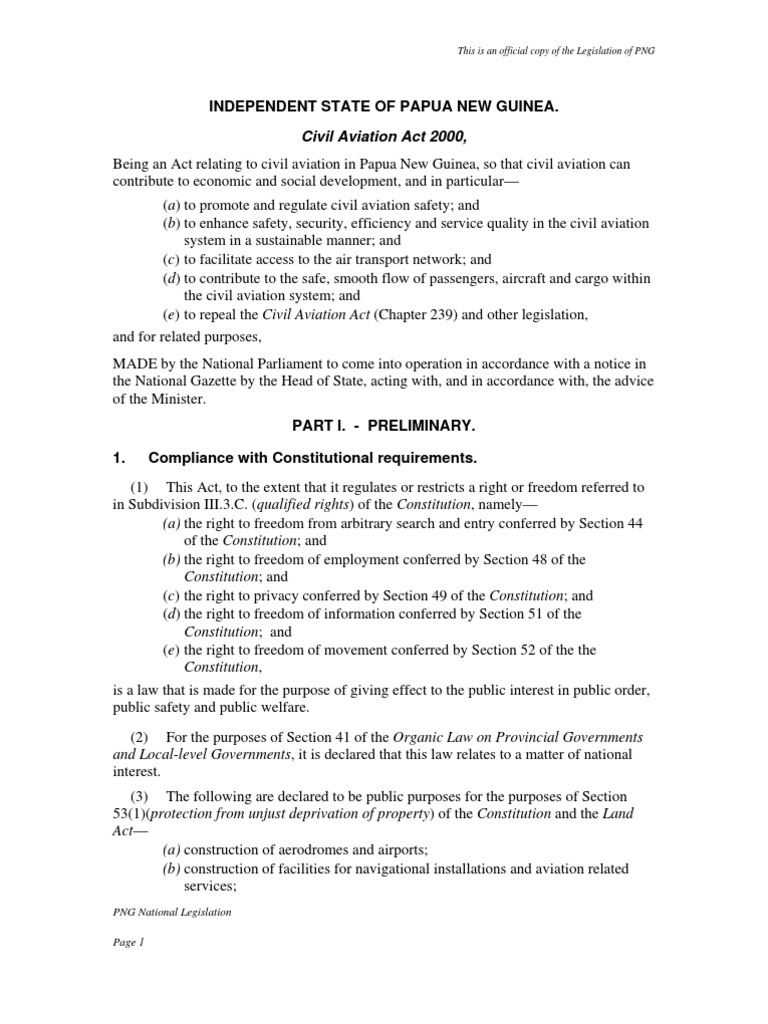 This is an official copy of the Legislation of PNG

INDEPENDENT STATE OF PAPUA NEW GUINEA.

Civil Aviation Act 2000,

Being an Act relating to civil aviation in Papua New Guinea, so that civil aviation can contribute to economic and social development, and in particular—

(a) to promote and regulate civil aviation safety; and
(b) to enhance safety, security, efficiency and service quality in the civil aviation system in a sustainable manner; and
(c) to facilitate access to the air transport network; and
(d) to contribute to the safe, smooth flow of passengers, aircraft and cargo within the civil aviation system; and
(e) to repeal the Civil Aviation Act (Chapter 239) and other legislation,

and for related purposes,

MADE by the National Parliament to come into operation in accordance with a notice in the National Gazette by the Head of State, acting with, and in accordance with, the advice of the Minister.

PART I. - PRELIMINARY.

1. Compliance with Constitutional requirements.

(1) This Act, to the extent that it regulates or restricts a right or freedom referred to in Subdivision III.3.C. (qualified rights) of the Constitution, namely—

(a) the right to freedom from arbitrary search and entry conferred by Section 44 of the Constitution; and
(b) the right to freedom of employment conferred by Section 48 of the Constitution; and
(c) the right to privacy conferred by Section 49 of the Constitution; and
(d) the right to freedom of information conferred by Section 51 of the Constitution; and
(e) the right to freedom of movement conferred by Section 52 of the the Constitution,

is a law that is made for the purpose of giving effect to the public interest in public order, public safety and public welfare.

(2) For the purposes of Section 41 of the Organic Law on Provincial Governments and Local-level Governments, it is declared that this law relates to a matter of national interest.

(3) The following are declared to be public purposes for the purposes of Section 53(1)(protection from unjust deprivation of property) of the Constitution and the Land Act—

(a) construction of aerodromes and airports;
(b) construction of facilities for navigational installations and aviation related services;

PNG National Legislation

Page 1